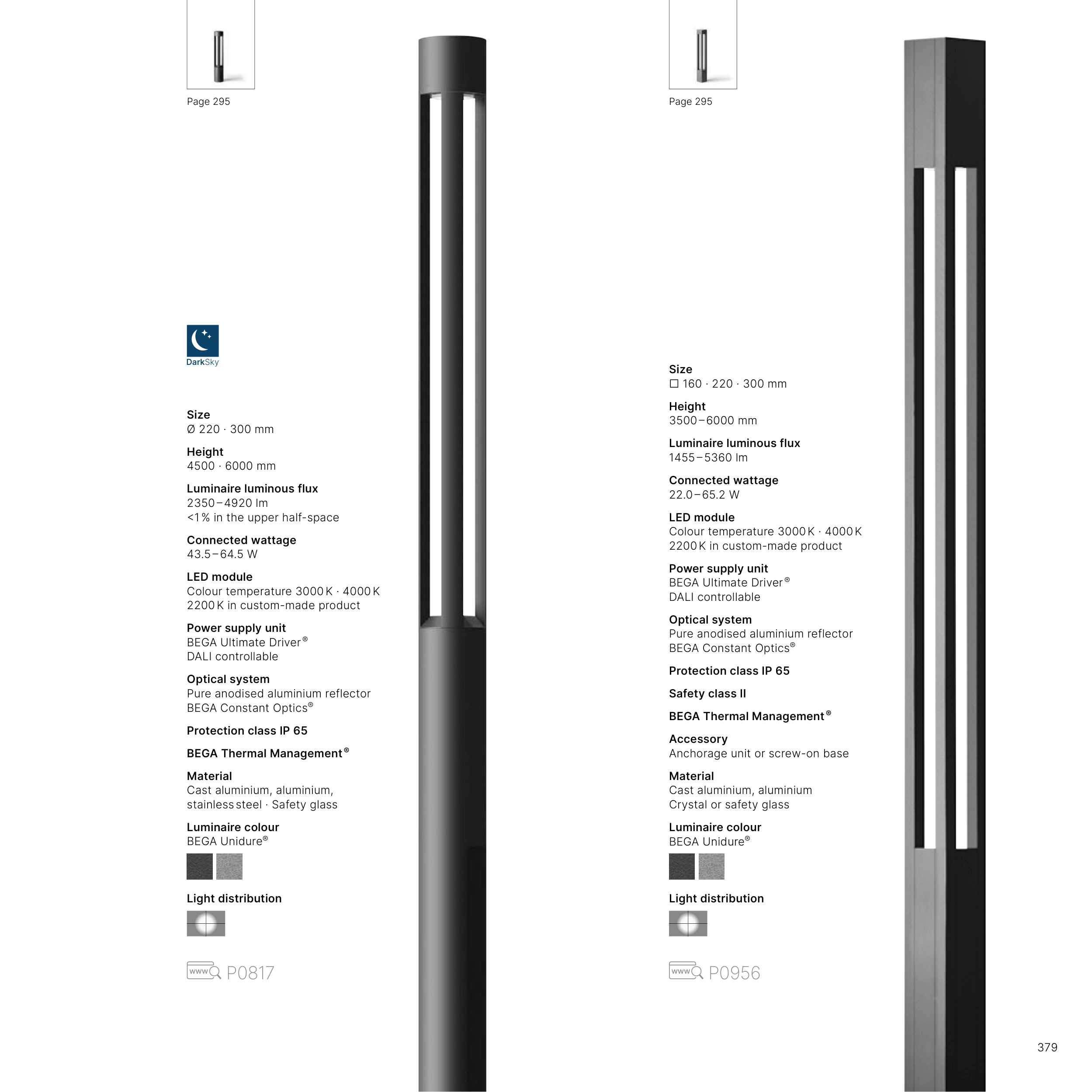 Page 295

DarkSky

Size
Ø 220 · 300 mm

Height
4500 · 6000 mm

Luminaire luminous flux
2350–4920 lm
<1% in the upper half-space

Connected wattage
43.5–64.5 W

LED module
Colour temperature 3000 K · 4000 K
2200 K in custom-made product

Power supply unit
BEGA Ultimate Driver®
DALI controllable

Optical system
Pure anodised aluminium reflector
BEGA Constant Optics®

Protection class IP 65

BEGA Thermal Management®

Material
Cast aluminium, aluminium,
stainless steel · Safety glass

Luminaire colour
BEGA Unidure®

Light distribution

www P0817

Page 295

Size
☐ 160 · 220 · 300 mm

Height
3500–6000 mm

Luminaire luminous flux
1455–5360 lm

Connected wattage
22.0–65.2 W

LED module
Colour temperature 3000 K · 4000 K
2200 K in custom-made product

Power supply unit
BEGA Ultimate Driver®
DALI controllable

Optical system
Pure anodised aluminium reflector
BEGA Constant Optics®

Protection class IP 65

Safety class II

BEGA Thermal Management®

Accessory
Anchorage unit or screw-on base

Material
Cast aluminium, aluminium
Crystal or safety glass

Luminaire colour
BEGA Unidure®

Light distribution

www P0956

379